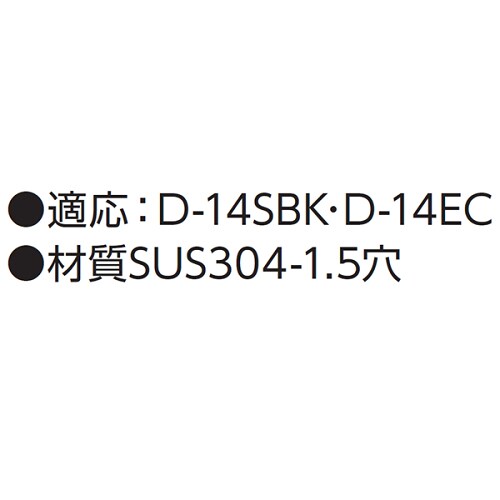 ●適応：D-14SBK·D-14EC
●材質SUS304-1.5穴